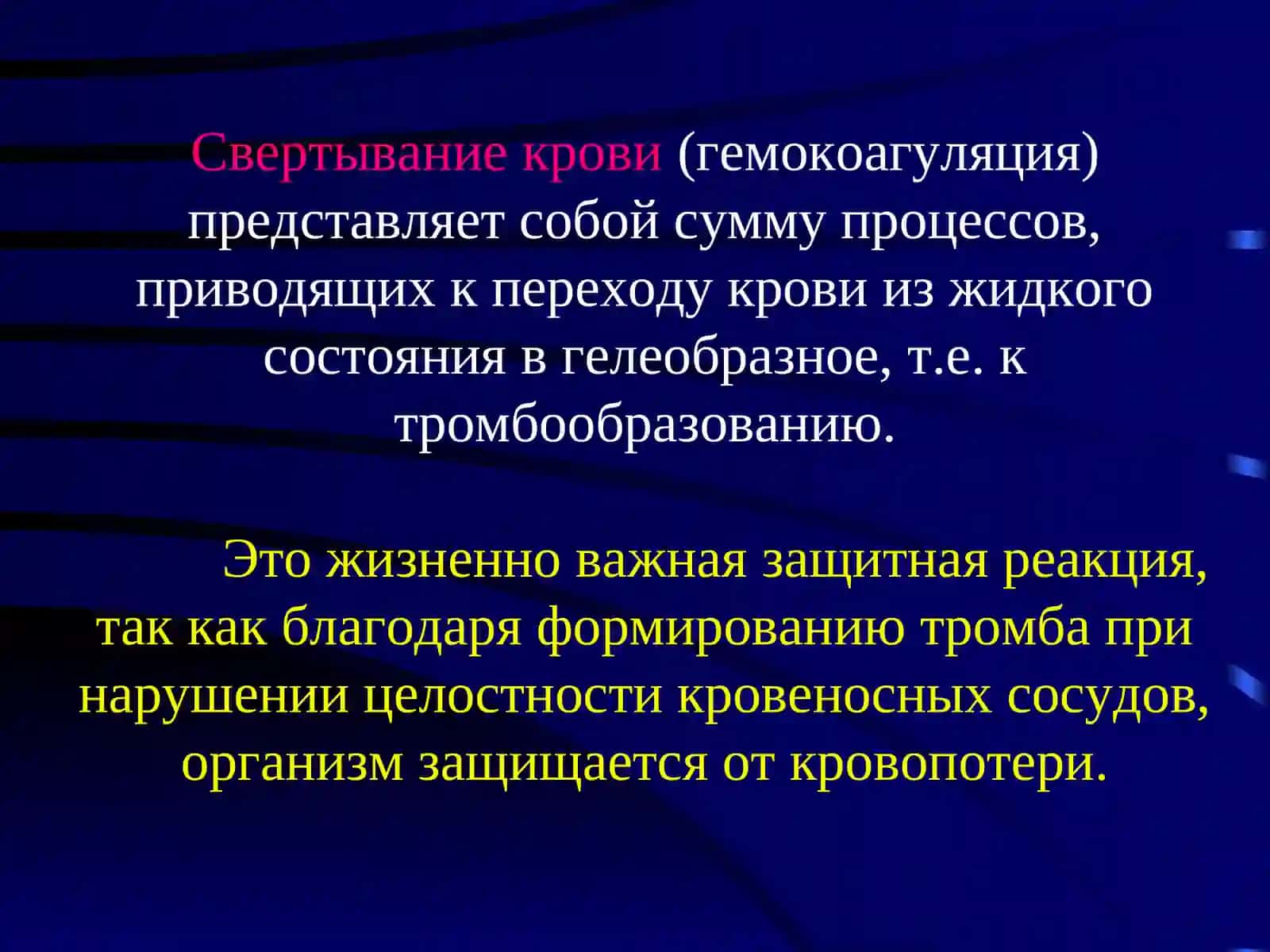 Свертывание крови (гемокоагуляция) представляет собой сумму процессов, приводящих к переходу крови из жидкого состояния в гелеобразное, т.е. к тромбообразованию.

Это жизненно важная защитная реакция, так как благодаря формированию тромба при нарушении целостности кровеносных сосудов, организм защищается от кровопотери.